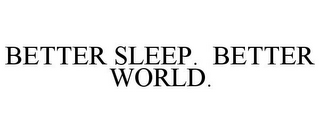 BETTER SLEEP. BETTER WORLD.